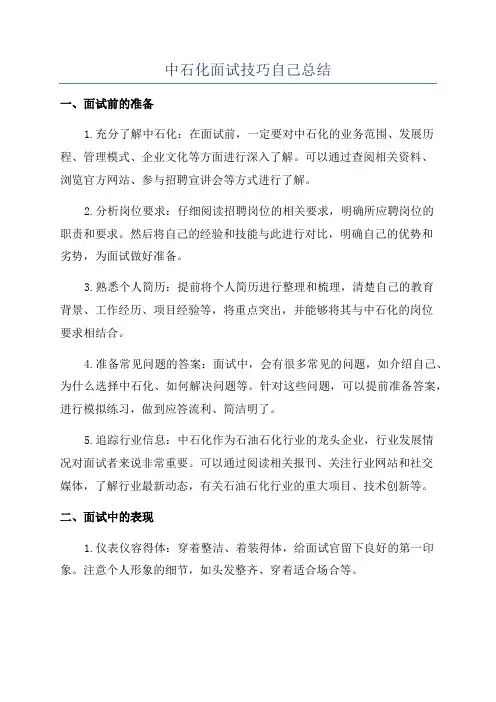 中石化面试技巧自己总结

一、面试前的准备

1.充分了解中石化：在面试前，一定要对中石化的业务范围、发展历程、管理模式、企业文化等方面进行深入了解。可以通过查阅相关资料、浏览官方网站、参与招聘宣讲会等方式进行了解。

2.分析岗位要求：仔细阅读招聘岗位的相关要求，明确所应聘岗位的职责和要求。然后将自己的经验和技能与此进行对比，明确自己的优势和劣势，为面试做好准备。

3.熟悉个人简历：提前将个人简历进行整理和梳理，清楚自己的教育背景、工作经历、项目经验等，将重点突出，并能够将其与中石化的岗位要求相结合。

4.准备常见问题的答案：面试中，会有很多常见的问题，如介绍自己、为什么选择中石化、如何解决问题等。针对这些问题，可以提前准备答案，进行模拟练习，做到应答流利、简洁明了。

5.追踪行业信息：中石化作为石油石化行业的龙头企业，行业发展情况对面试者来说非常重要。可以通过阅读相关报刊、关注行业网站和社交媒体，了解行业最新动态，有关石油石化行业的重大项目、技术创新等。

二、面试中的表现

1.仪表仪容得体：穿着整洁、着装得体，给面试官留下良好的第一印象。注意个人形象的细节，如头发整齐、穿着适合场合等。